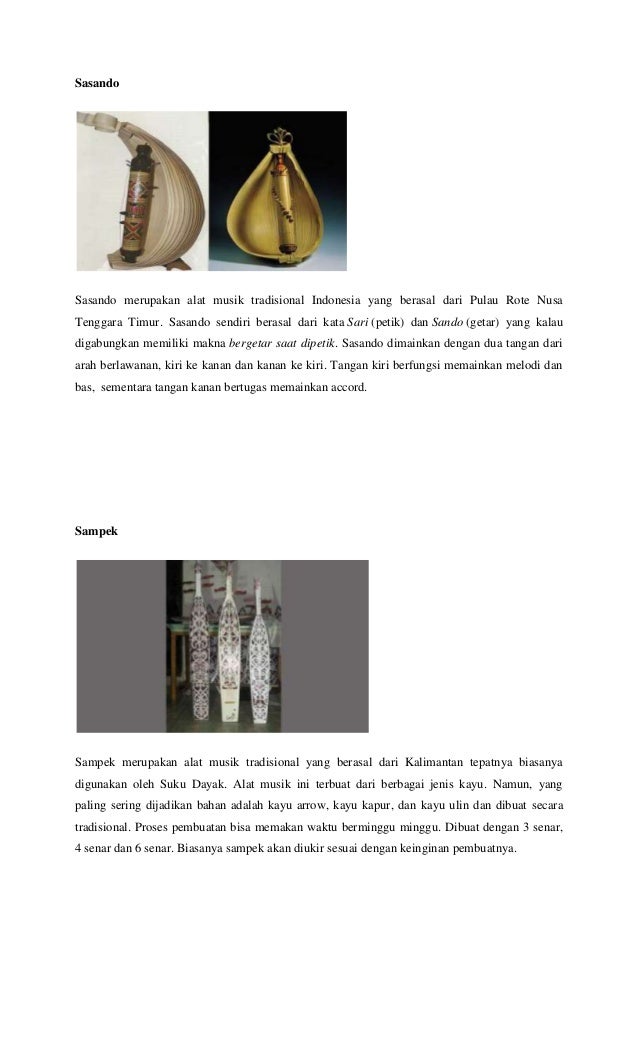 Sasando

Sasando merupakan alat musik tradisional Indonesia yang berasal dari Pulau Rote Nusa Tenggara Timur. Sasando sendiri berasal dari kata Sari (petik) dan Sando (getar) yang kalau digabungkan memiliki makna bergetar saat dipetik. Sasando dimainkan dengan dua tangan dari arah berlawanan, kiri ke kanan dan kanan ke kiri. Tangan kiri berfungsi memainkan melodi dan bas, sementara tangan kanan bertugas memainkan accord.

Sampek

Sampek merupakan alat musik tradisional yang berasal dari Kalimantan tepatnya biasanya digunakan oleh Suku Dayak. Alat musik ini terbuat dari berbagai jenis kayu. Namun, yang paling sering dijadikan bahan adalah kayu arrow, kayu kapur, dan kayu ulin dan dibuat secara tradisional. Proses pembuatan bisa memakan waktu berminggu minggu. Dibuat dengan 3 senar, 4 senar dan 6 senar. Biasanya sampek akan diukir sesuai dengan keinginan pembuatnya.